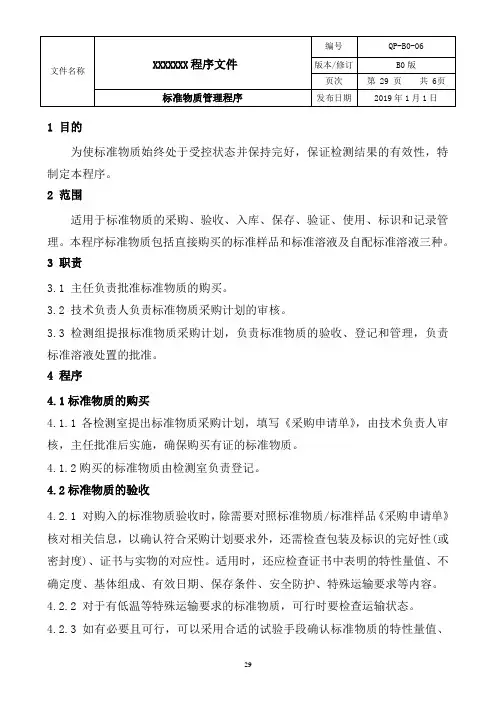 | 文件名称 | XXXXXXX 程序文件 | 编号 | QP-B0-06 |
|---|---|---|---|
| | | 版本/修订 | B0 版 |
| | | 页次 | 第 29 页　共 6页 |
| | 标准物质管理程序 | 发布日期 | 2019 年 1 月 1 日 |

1 目的

为使标准物质始终处于受控状态并保持完好，保证检测结果的有效性，特制定本程序。

2 范围

适用于标准物质的采购、验收、入库、保存、验证、使用、标识和记录管理。本程序标准物质包括直接购买的标准样品和标准溶液及自配标准溶液三种。

3 职责

3.1 主任负责批准标准物质的购买。

3.2 技术负责人负责标准物质采购计划的审核。

3.3 检测组提报标准物质采购计划，负责标准物质的验收、登记和管理，负责标准溶液处置的批准。

4 程序

4.1 标准物质的购买

4.1.1 各检测室提出标准物质采购计划，填写《采购申请单》，由技术负责人审核，主任批准后实施，确保购买有证的标准物质。

4.1.2 购买的标准物质由检测室负责登记。

4.2 标准物质的验收

4.2.1 对购入的标准物质验收时，除需要对照标准物质/标准样品《采购申请单》核对相关信息，以确认符合采购计划要求外，还需检查包装及标识的完好性(或密封度)、证书与实物的对应性。适用时，还应检查证书中表明的特性量值、不确定度、基体组成、有效日期、保存条件、安全防护、特殊运输要求等内容。

4.2.2 对于有低温等特殊运输要求的标准物质，可行时要检查运输状态。

4.2.3 如有必要且可行，可以采用合适的试验手段确认标准物质的特性量值、

29